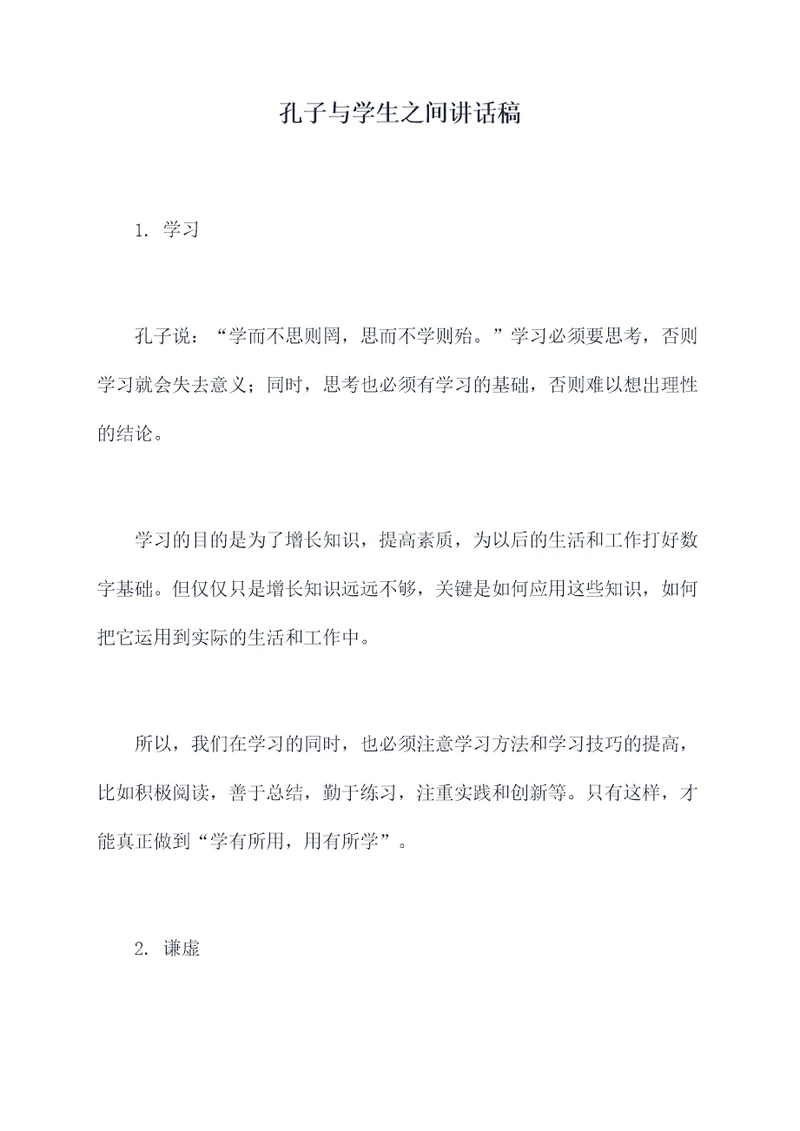 孔子与学生之间讲话稿

1. 学习

孔子说：“学而不思则罔，思而不学则殆。”学习必须要思考，否则学习就会失去意义；同时，思考也必须有学习的基础，否则难以想出理性的结论。

学习的目的是为了增长知识，提高素质，为以后的生活和工作打好数字基础。但仅仅只是增长知识远远不够，关键是如何应用这些知识，如何把它运用到实际的生活和工作中。

所以，我们在学习的同时，也必须注意学习方法和学习技巧的提高，比如积极阅读，善于总结，勤于练习，注重实践和创新等。只有这样，才能真正做到“学有所用，用有所学”。

2. 谦虚